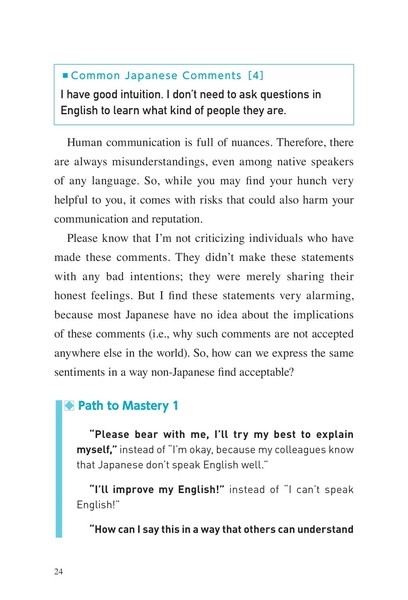 ■ Common Japanese Comments [4]
I have good intuition. I don't need to ask questions in English to learn what kind of people they are.

Human communication is full of nuances. Therefore, there are always misunderstandings, even among native speakers of any language. So, while you may find your hunch very helpful to you, it comes with risks that could also harm your communication and reputation.

Please know that I'm not criticizing individuals who have made these comments. They didn't make these statements with any bad intentions; they were merely sharing their honest feelings. But I find these statements very alarming, because most Japanese have no idea about the implications of these comments (i.e., why such comments are not accepted anywhere else in the world). So, how can we express the same sentiments in a way non-Japanese find acceptable?

Path to Mastery 1

"Please bear with me, I'll try my best to explain myself," instead of "I'm okay, because my colleagues know that Japanese don't speak English well."

"I'll improve my English!" instead of "I can't speak English!"

"How can I say this in a way that others can understand

24